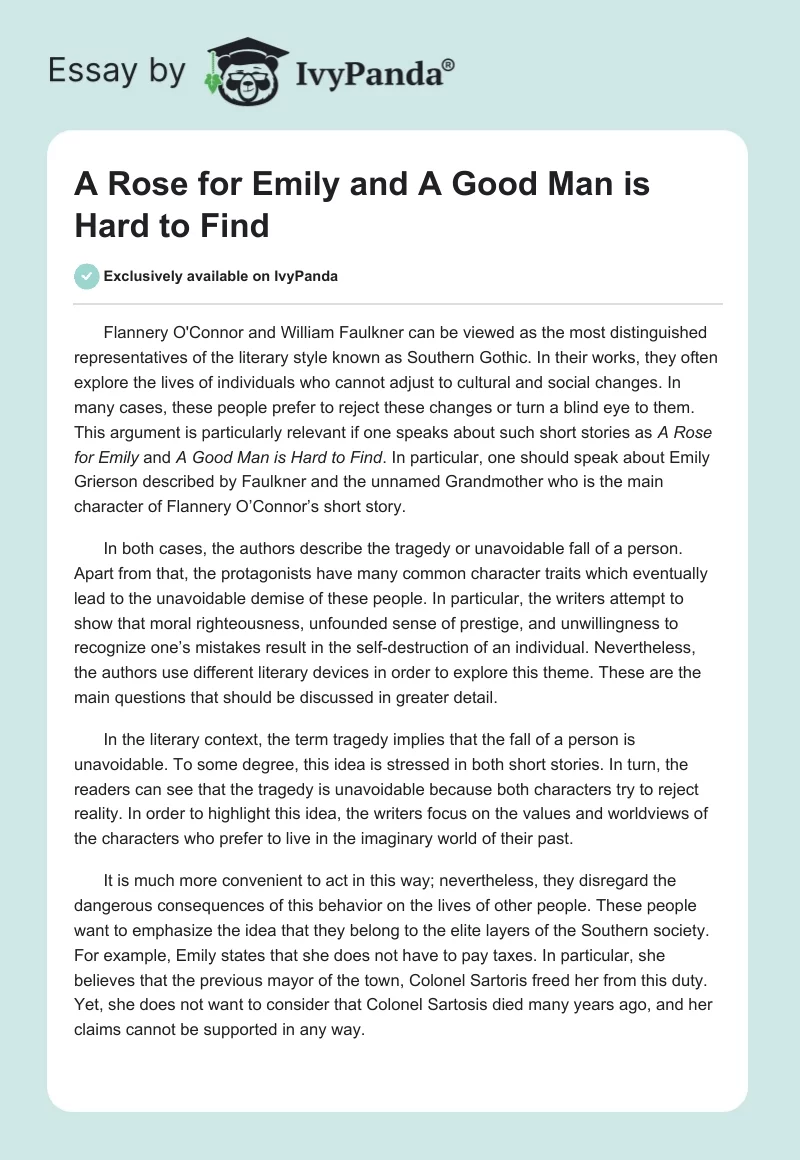 Essay by IvyPanda®

A Rose for Emily and A Good Man is Hard to Find

Exclusively available on IvyPanda

Flannery O'Connor and William Faulkner can be viewed as the most distinguished representatives of the literary style known as Southern Gothic. In their works, they often explore the lives of individuals who cannot adjust to cultural and social changes. In many cases, these people prefer to reject these changes or turn a blind eye to them. This argument is particularly relevant if one speaks about such short stories as A Rose for Emily and A Good Man is Hard to Find. In particular, one should speak about Emily Grierson described by Faulkner and the unnamed Grandmother who is the main character of Flannery O'Connor's short story.

In both cases, the authors describe the tragedy or unavoidable fall of a person. Apart from that, the protagonists have many common character traits which eventually lead to the unavoidable demise of these people. In particular, the writers attempt to show that moral righteousness, unfounded sense of prestige, and unwillingness to recognize one's mistakes result in the self-destruction of an individual. Nevertheless, the authors use different literary devices in order to explore this theme. These are the main questions that should be discussed in greater detail.

In the literary context, the term tragedy implies that the fall of a person is unavoidable. To some degree, this idea is stressed in both short stories. In turn, the readers can see that the tragedy is unavoidable because both characters try to reject reality. In order to highlight this idea, the writers focus on the values and worldviews of the characters who prefer to live in the imaginary world of their past.

It is much more convenient to act in this way; nevertheless, they disregard the dangerous consequences of this behavior on the lives of other people. These people want to emphasize the idea that they belong to the elite layers of the Southern society. For example, Emily states that she does not have to pay taxes. In particular, she believes that the previous mayor of the town, Colonel Sartoris freed her from this duty. Yet, she does not want to consider that Colonel Sartosis died many years ago, and her claims cannot be supported in any way.